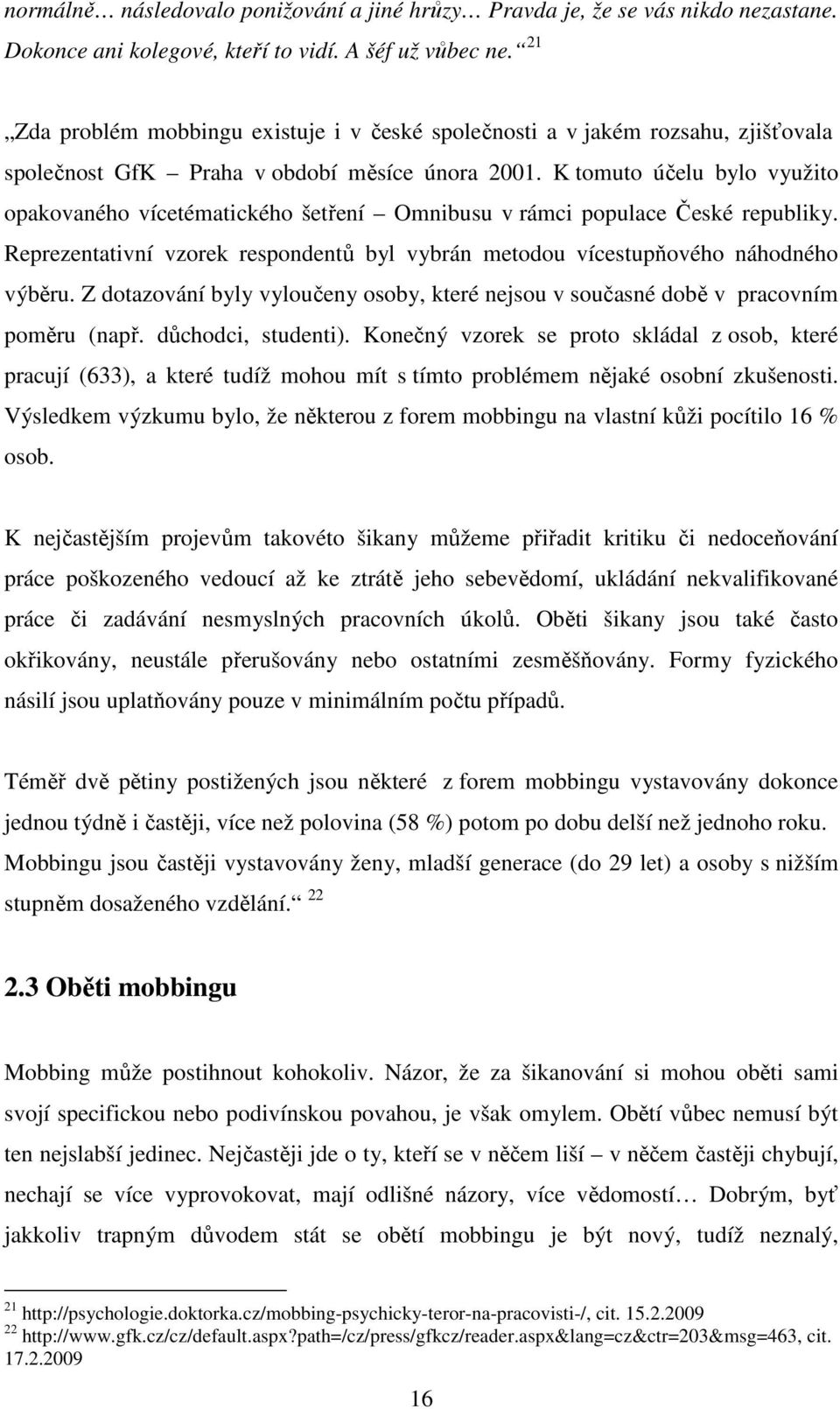 normálně… následovalo ponižování a jiné hrůzy… Pravda je, že se vás nikdo nezastane. Dokonce ani kolegové, kteří to vidí. A šéf už vůbec ne.“ $^{21}$

„Zda problém mobbingu existuje i v české společnosti a v jakém rozsahu, zjišťovala společnost GfK – Praha v období měsíce února 2001. K tomuto účelu bylo využito opakovaného vícetématického šetření – Omnibusu v rámci populace České republiky. Reprezentativní vzorek respondentů byl vybrán metodou vícestupňového náhodného výběru. Z dotazování byly vyloučeny osoby, které nejsou v současné době v pracovním poměru (např. důchodci, studenti). Konečný vzorek se proto skládal z osob, které pracují (633), a které tudíž mohou mít s tímto problémem nějaké osobní zkušenosti. Výsledkem výzkumu bylo, že některou z forem mobbingu na vlastní kůži pocítilo 16 % osob.

K nejčastějším projevům takovéto šikany můžeme přiřadit kritiku či nedoceňování práce poškozeného vedoucí až ke ztrátě jeho sebevědomí, ukládání nekvalifikované práce či zadávání nesmyslných pracovních úkolů. Oběti šikany jsou také často okřikovány, neustále přerušovány nebo ostatními zesměšňovány. Formy fyzického násilí jsou uplatňovány pouze v minimálním počtu případů.

Téměř dvě pětiny postižených jsou některé z forem mobbingu vystavovány dokonce jednou týdně i častěji, více než polovina (58 %) potom po dobu delší než jednoho roku. Mobbingu jsou častěji vystavovány ženy, mladší generace (do 29 let) a osoby s nižším stupněm dosaženého vzdělání.“ $^{22}$

2.3 Oběti mobbingu

Mobbing může postihnout kohokoliv. Názor, že za šikanování si mohou oběti sami svojí specifickou nebo podivínskou povahou, je však omylem. Obětí vůbec nemusí být ten nejslabší jedinec. Nejčastěji jde o ty, kteří se v něčem liší – v něčem častěji chybují, nechají se více vyprovokovat, mají odlišné názory, více vědomostí… Dobrým, byť jakkoliv trapným důvodem stát se obětí mobbingu je být nový, tudíž neznalý,

$^{21}$ http://psychologie.doktorka.cz/mobbing-psychicky-teror-na-pracovisti-/, cit. 15.2.2009
$^{22}$ http://www.gfk.cz/cz/default.aspx?path=/cz/press/gfkcz/reader.aspx&lang=cz&ctr=203&msg=463, cit. 17.2.2009

16